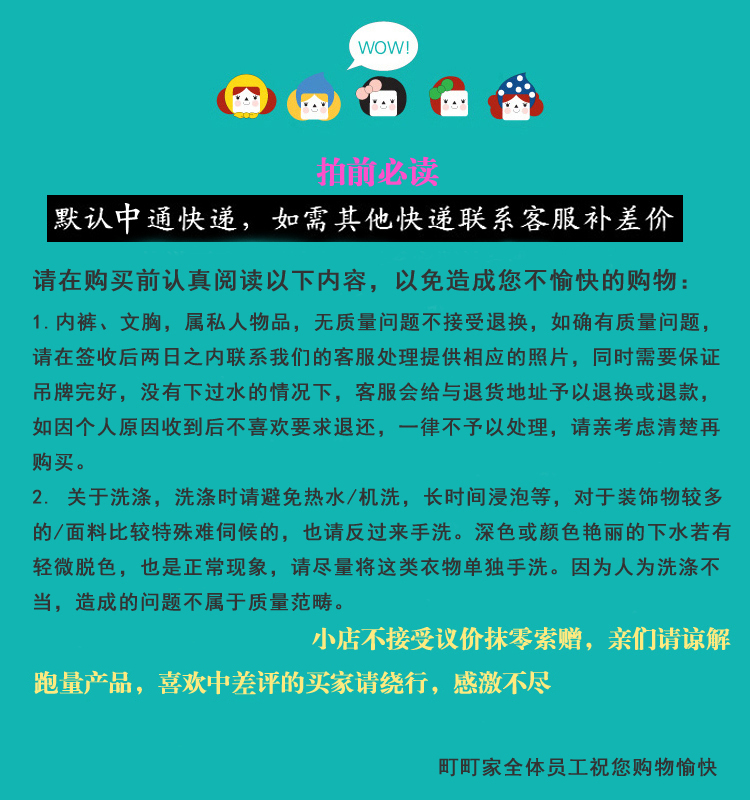 WOW!

拍前必读

默认中通快递，如需其他快递联系客服补差价

请在购买前认真阅读以下内容，以免造成您不愉快的购物：

1.内裤、文胸，属私人物品，无质量问题不接受退换，如确有质量问题，请在签收后两日之内联系我们的客服处理提供相应的照片，同时需要保证吊牌完好，没有下过水的情况下，客服会给与退货地址予以退换或退款，如因个人原因收到后不喜欢要求退还，一律不予以处理，请亲考虑清楚再购买。

2. 关于洗涤，洗涤时请避免热水/机洗，长时间浸泡等，对于装饰物较多的/面料比较特殊难伺候的，也请反过来手洗。深色或颜色艳丽的下水若有轻微脱色，也是正常现象，请尽量将这类衣物单独手洗。因为人为洗涤不当，造成的问题不属于质量范畴。

小店不接受议价抹零索赠，亲们请谅解

跑量产品，喜欢中差评的买家请绕行，感激不尽

町町家全体员工祝您购物愉快